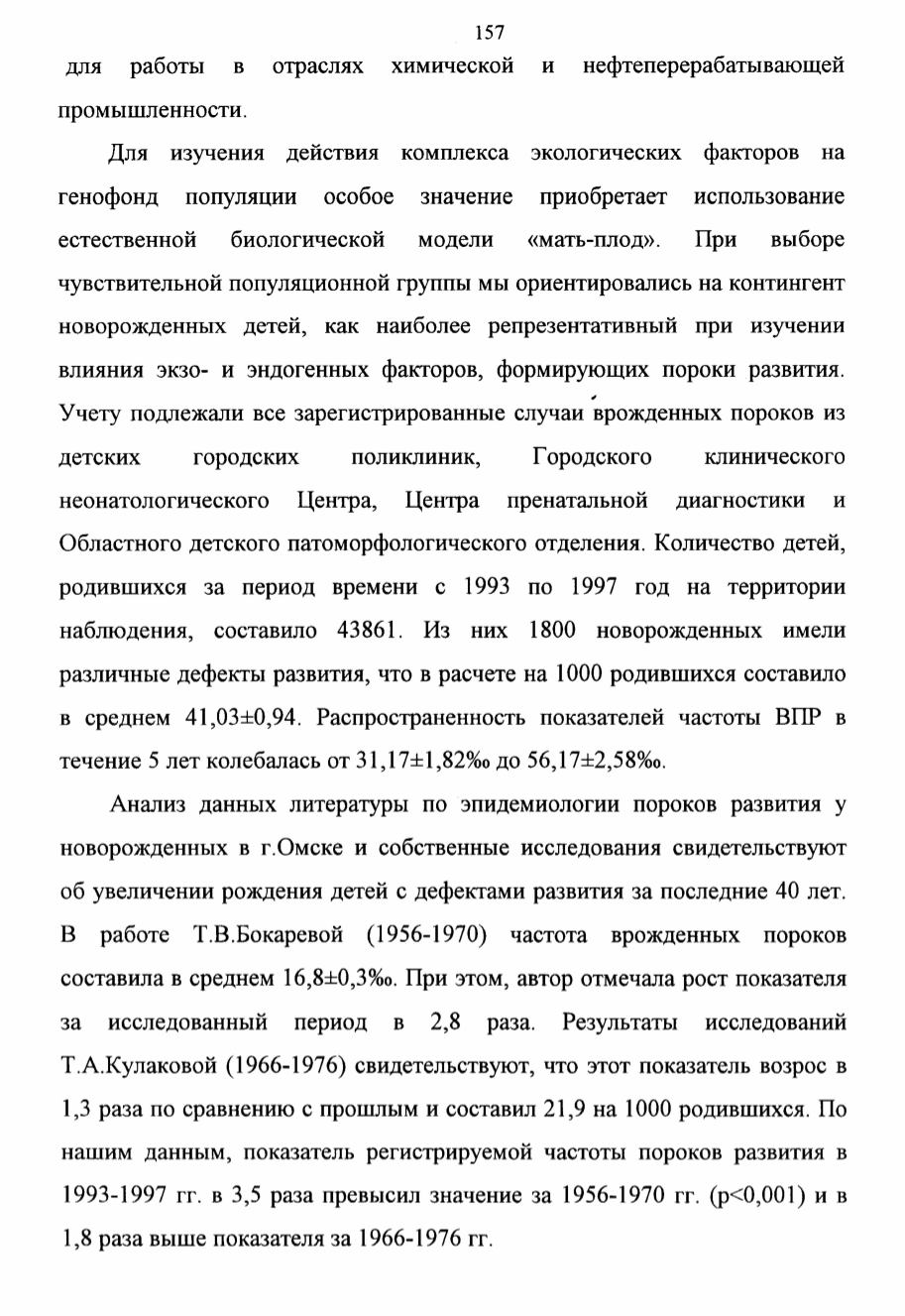 157

для работы в отраслях химической и нефтеперерабатывающей промышленности.

Для изучения действия комплекса экологических факторов на генофонд популяции особое значение приобретает использование естественной биологической модели «мать-плод». При выборе чувствительной популяционной группы мы ориентировались на контингент новорожденных детей, как наиболее репрезентативный при изучении влияния экзо- и эндогенных факторов, формирующих пороки развития. Учету подлежали все зарегистрированные случаи врожденных пороков из детских городских поликлиник, Городского клинического неонатологического Центра, Центра пренатальной диагностики и Областного детского патоморфологического отделения. Количество детей, родившихся за период времени с 1993 по 1997 год на территории наблюдения, составило 43861. Из них 1800 новорожденных имели различные дефекты развития, что в расчете на 1000 родившихся составило в среднем 41,03±0,94. Распространенность показателей частоты ВПР в течение 5 лет колебалась от 31,17±1,82‰ до 56,17±2,58‰.

Анализ данных литературы по эпидемиологии пороков развития у новорожденных в г.Омске и собственные исследования свидетельствуют об увеличении рождения детей с дефектами развития за последние 40 лет. В работе Т.В.Бокаревой (1956-1970) частота врожденных пороков составила в среднем 16,8±0,3‰. При этом, автор отмечала рост показателя за исследованный период в 2,8 раза. Результаты исследований Т.А.Кулаковой (1966-1976) свидетельствуют, что этот показатель возрос в 1,3 раза по сравнению с прошлым и составил 21,9 на 1000 родившихся. По нашим данным, показатель регистрируемой частоты пороков развития в 1993-1997 гг. в 3,5 раза превысил значение за 1956-1970 гг. (p<0,001) и в 1,8 раза выше показателя за 1966-1976 гг.